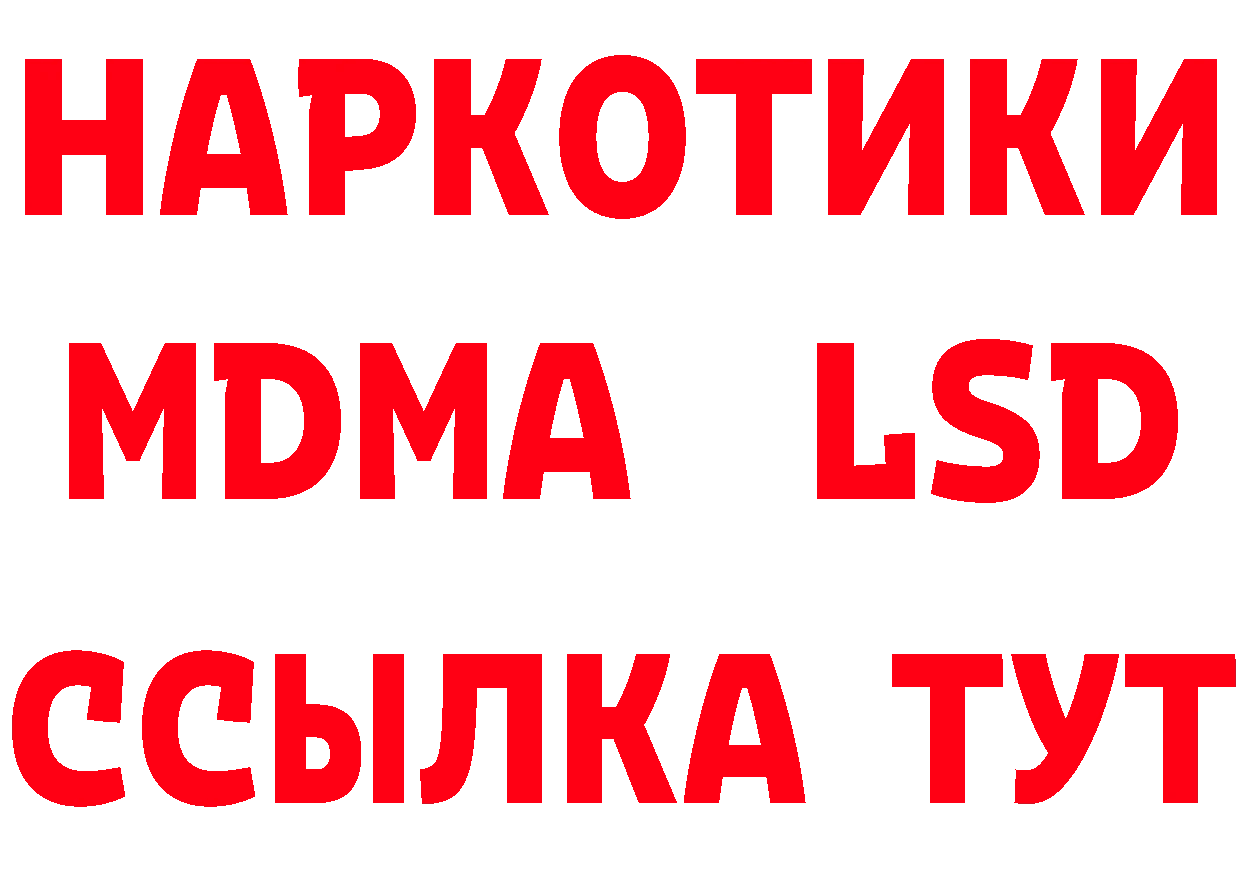 НАРКОТИКИ
MDMA LSD
ССЫЛКА ТУТ